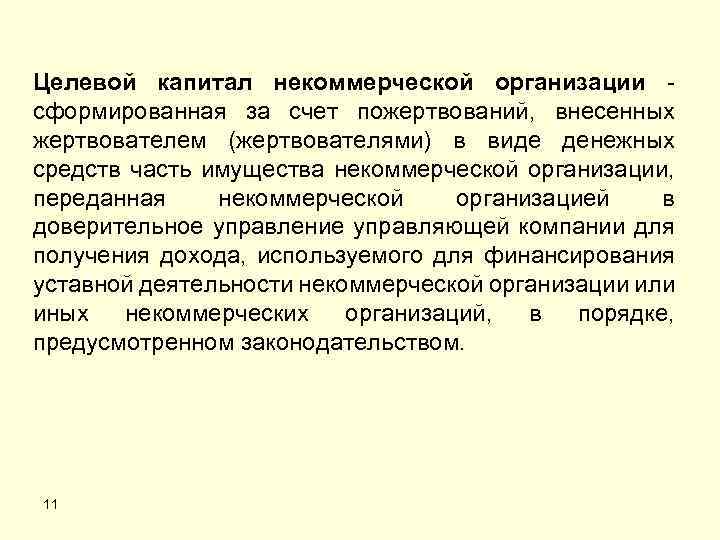 Целевой капитал некоммерческой организации - сформированная за счет пожертвований, внесенных жертвователем (жертвователями) в виде денежных средств часть имущества некоммерческой организации, переданная некоммерческой организацией в доверительное управление управляющей компании для получения дохода, используемого для финансирования уставной деятельности некоммерческой организации или иных некоммерческих организаций, в порядке, предусмотренном законодательством.

11